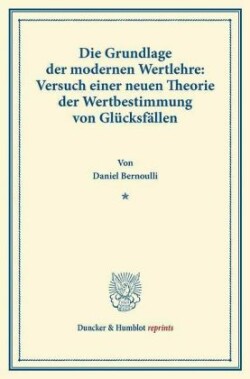 Die Grundlage der modernen Wertlehre: Versuch einer neuen Theorie der Wertbestimmung von Glücksfällen

Von
Daniel Bernoulli

*

Duncker & Humblot reprints